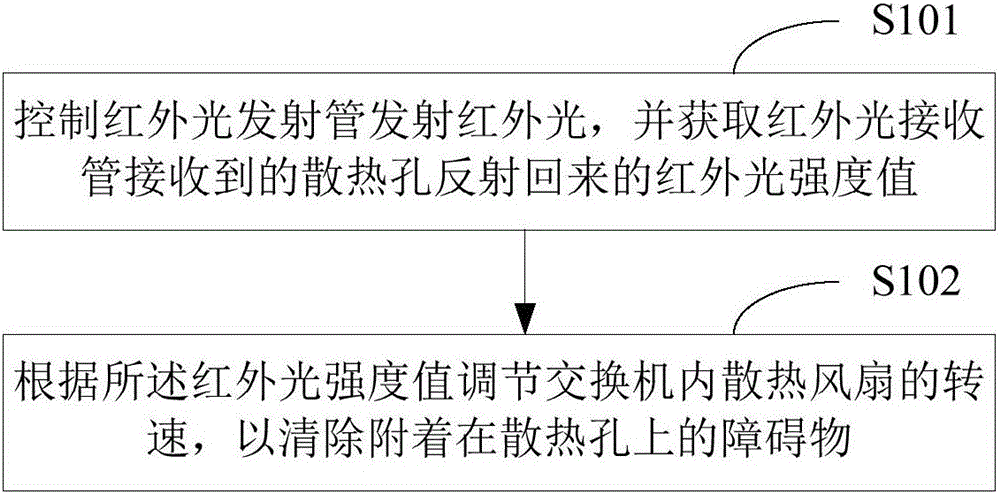 S101

控制红外光发射管发射红外光，并获取红外光接收管接收到的散热孔反射回来的红外光强度值

S102

根据所述红外光强度值调节交换机内散热风扇的转速，以清除附着在散热孔上的障碍物